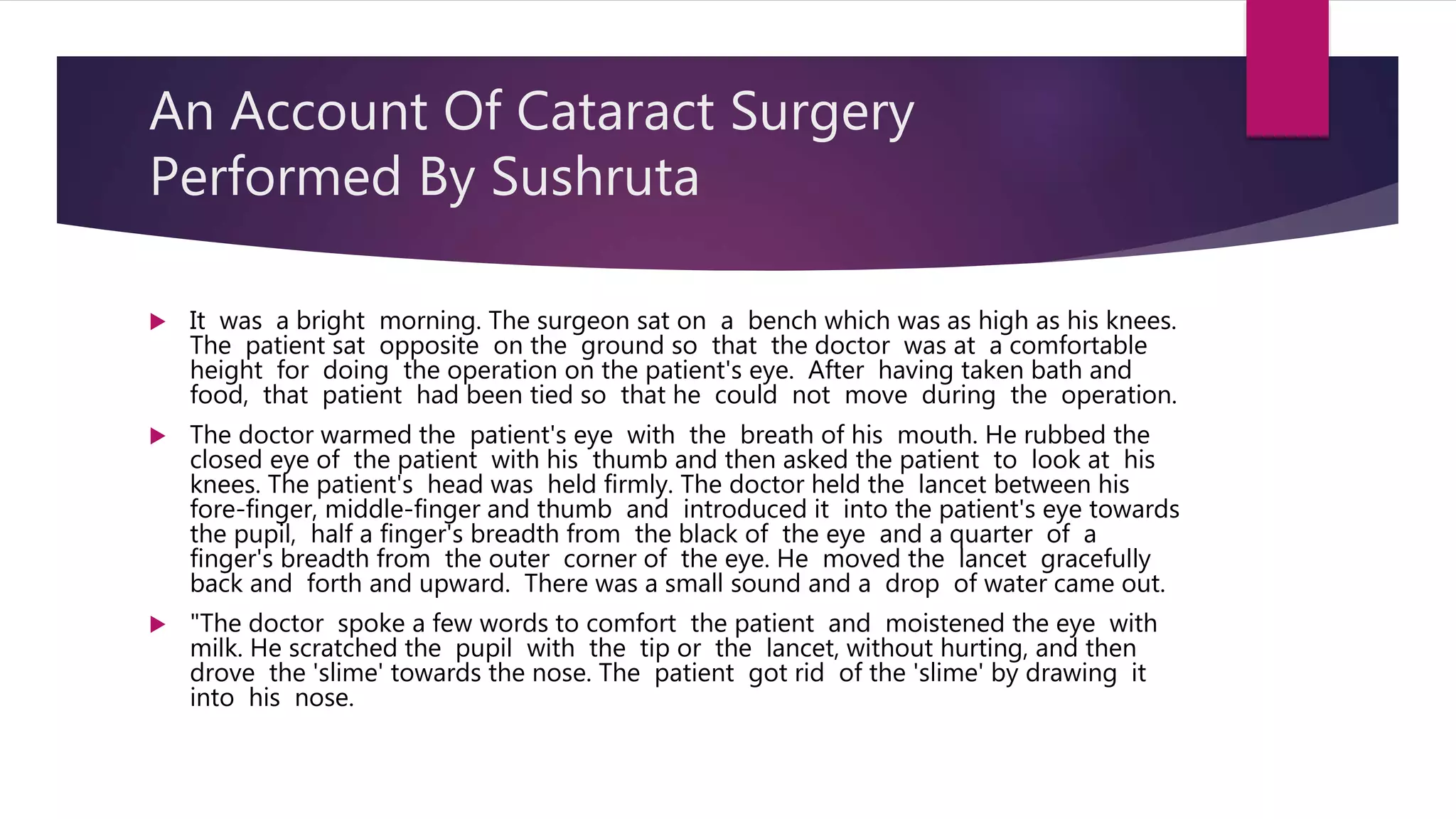 An Account Of Cataract Surgery Performed By Sushruta

It was a bright morning. The surgeon sat on a bench which was as high as his knees. The patient sat opposite on the ground so that the doctor was at a comfortable height for doing the operation on the patient's eye. After having taken bath and food, that patient had been tied so that he could not move during the operation.

The doctor warmed the patient's eye with the breath of his mouth. He rubbed the closed eye of the patient with his thumb and then asked the patient to look at his knees. The patient's head was held firmly. The doctor held the lancet between his fore-finger, middle-finger and thumb and introduced it into the patient's eye towards the pupil, half a finger's breadth from the black of the eye and a quarter of a finger's breadth from the outer corner of the eye. He moved the lancet gracefully back and forth and upward. There was a small sound and a drop of water came out.

"The doctor spoke a few words to comfort the patient and moistened the eye with milk. He scratched the pupil with the tip or the lancet, without hurting, and then drove the 'slime' towards the nose. The patient got rid of the 'slime' by drawing it into his nose.